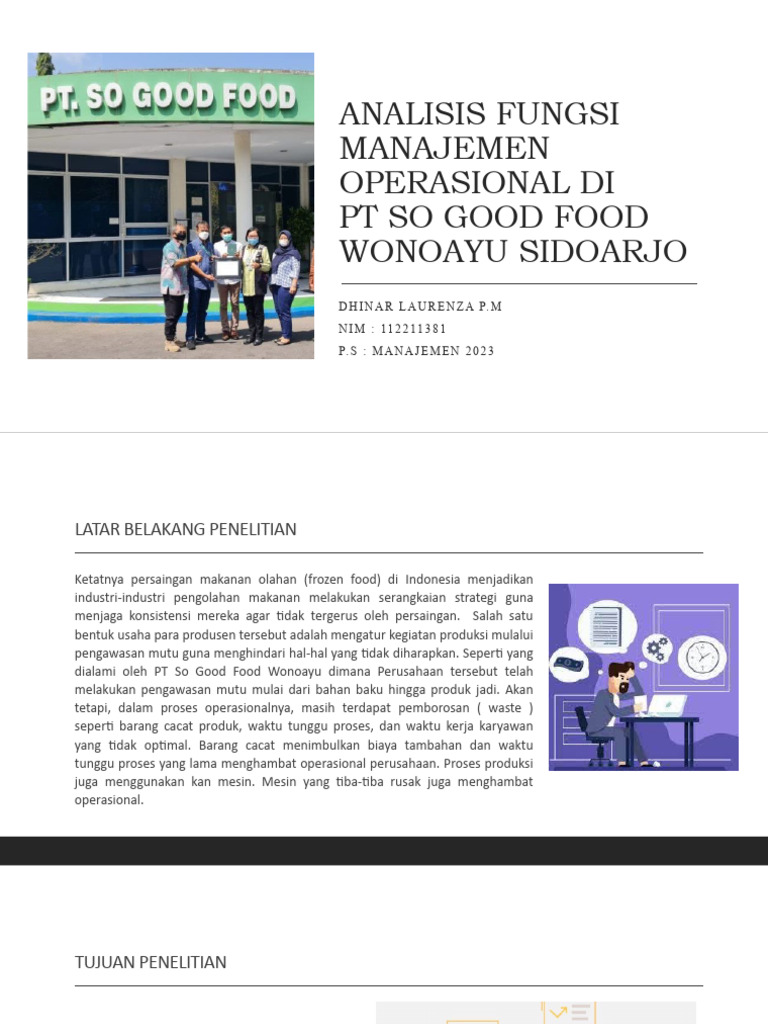 PT. SO GOOD FOOD

ANALISIS FUNGSI MANAJEMEN OPERASIONAL DI PT SO GOOD FOOD WONOAYU SIDOARJO

DHINAR LAURENZA P.M
NIM : 112211381
P.S : MANAJEMEN 2023

LATAR BELAKANG PENELITIAN

Ketatnya persaingan makanan olahan (frozen food) di Indonesia menjadikan industri-industri pengolahan makanan melakukan serangkaian strategi guna menjaga konsistensi mereka agar tidak tergerus oleh persaingan. Salah satu bentuk usaha para produsen tersebut adalah mengatur kegiatan produksi mulalui pengawasan mutu guna menghindari hal-hal yang tidak diharapkan. Seperti yang dialami oleh PT So Good Food Wonoayu dimana Perusahaan tersebut telah melakukan pengawasan mutu mulai dari bahan baku hingga produk jadi. Akan tetapi, dalam proses operasionalnya, masih terdapat pemborosan ( waste ) seperti barang cacat produk, waktu tunggu proses, dan waktu kerja karyawan yang tidak optimal. Barang cacat menimbulkan biaya tambahan dan waktu tunggu proses yang lama menghambat operasional perusahaan. Proses produksi juga menggunakan kan mesin. Mesin yang tiba-tiba rusak juga menghambat operasional.

TUJUAN PENELITIAN